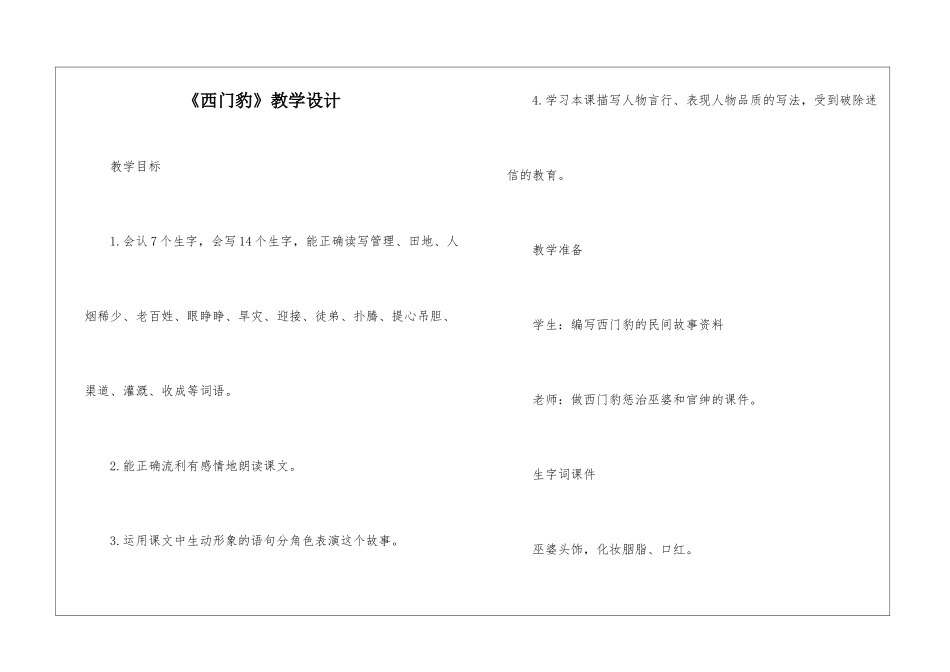 《西门豹》教学设计

教学目标

1.会认7个生字，会写14个生字，能正确读写管理、田地、人烟稀少、老百姓、眼睁睁、旱灾、迎接、徒弟、扑腾、提心吊胆、渠道、灌溉、收成等词语。

2.能正确流利有感情地朗读课文。

3.运用课文中生动形象的语句分角色表演这个故事。

4.学习本课描写人物言行、表现人物品质的写法，受到破除迷信的教育。

教学准备

学生：编写西门豹的民间故事资料

老师：做西门豹惩治巫婆和官绅的课件。

生字词课件

巫婆头饰，化妆胭脂、口红。